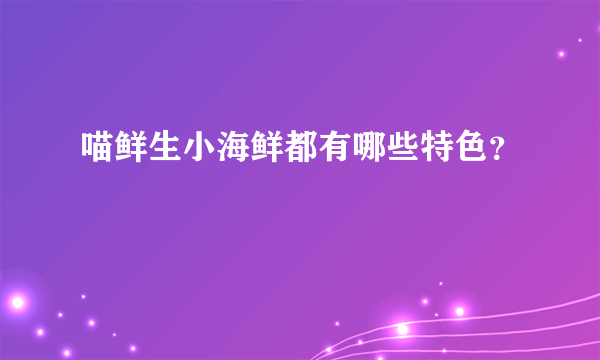 喵鲜生小海鲜都有哪些特色？